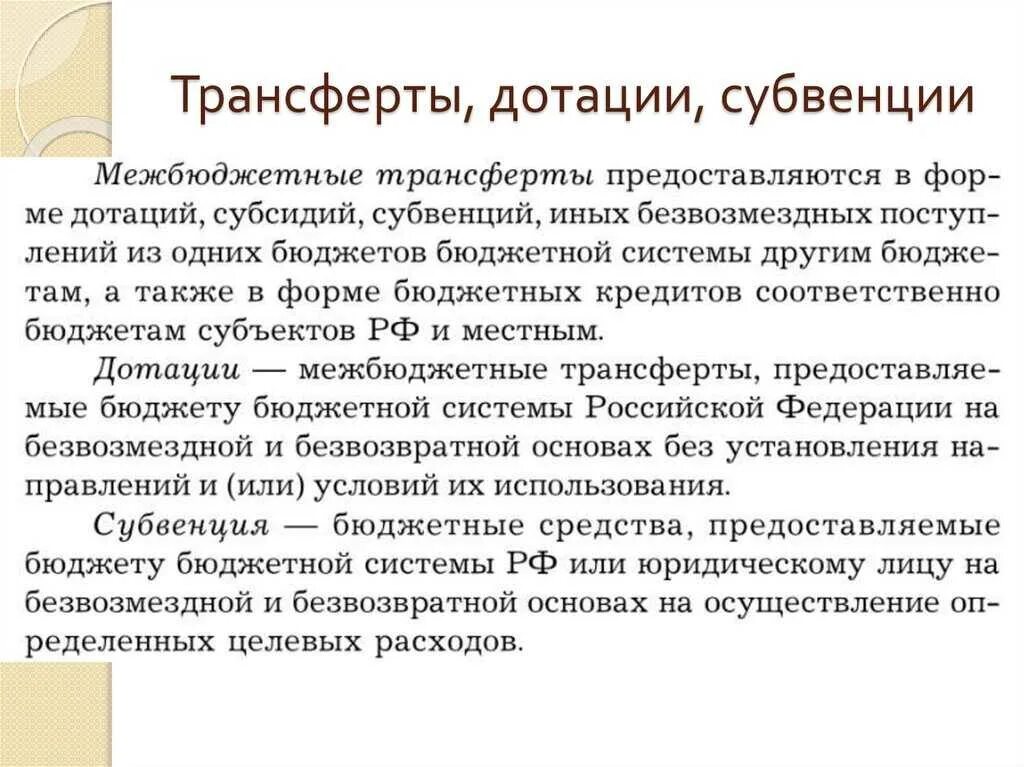 Трансферты, дотации, субвенции

Межбюджетные трансферты предоставляются в форме дотаций, субсидий, субвенций, иных безвозмездных поступлений из одних бюджетов бюджетной системы другим бюджетам, а также в форме бюджетных кредитов соответственно бюджетам субъектов РФ и местным.

Дотации — межбюджетные трансферты, предоставляемые бюджету бюджетной системы Российской Федерации на безвозмездной и безвозвратной основах без установления направлений и (или) условий их использования.

Субвенция — бюджетные средства, предоставляемые бюджету бюджетной системы РФ или юридическому лицу на безвозмездной и безвозвратной основах на осуществление определенных целевых расходов.